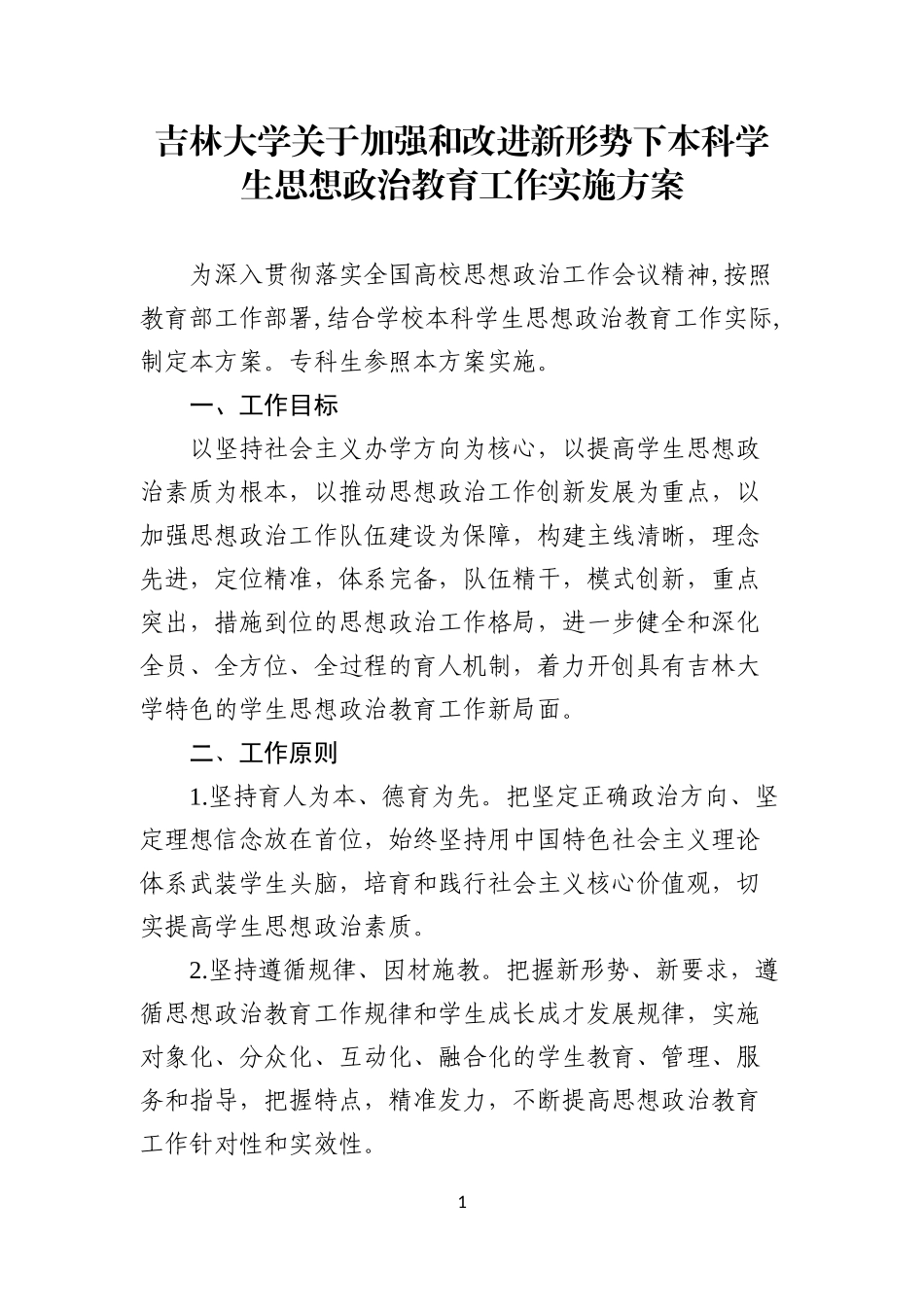 吉林大学关于加强和改进新形势下本科学生思想政治教育工作实施方案

为深入贯彻落实全国高校思想政治工作会议精神,按照教育部工作部署,结合学校本科学生思想政治教育工作实际,制定本方案。专科生参照本方案实施。

一、工作目标

以坚持社会主义办学方向为核心，以提高学生思想政治素质为根本，以推动思想政治工作创新发展为重点，以加强思想政治工作队伍建设为保障，构建主线清晰，理念先进，定位精准，体系完备，队伍精干，模式创新，重点突出，措施到位的思想政治工作格局，进一步健全和深化全员、全方位、全过程的育人机制，着力开创具有吉林大学特色的学生思想政治教育工作新局面。

二、工作原则

1.坚持育人为本、德育为先。把坚定正确政治方向、坚定理想信念放在首位，始终坚持用中国特色社会主义理论体系武装学生头脑，培育和践行社会主义核心价值观，切实提高学生思想政治素质。

2.坚持遵循规律、因材施教。把握新形势、新要求，遵循思想政治教育工作规律和学生成长成才发展规律，实施对象化、分众化、互动化、融合化的学生教育、管理、服务和指导，把握特点，精准发力，不断提高思想政治教育工作针对性和实效性。

1